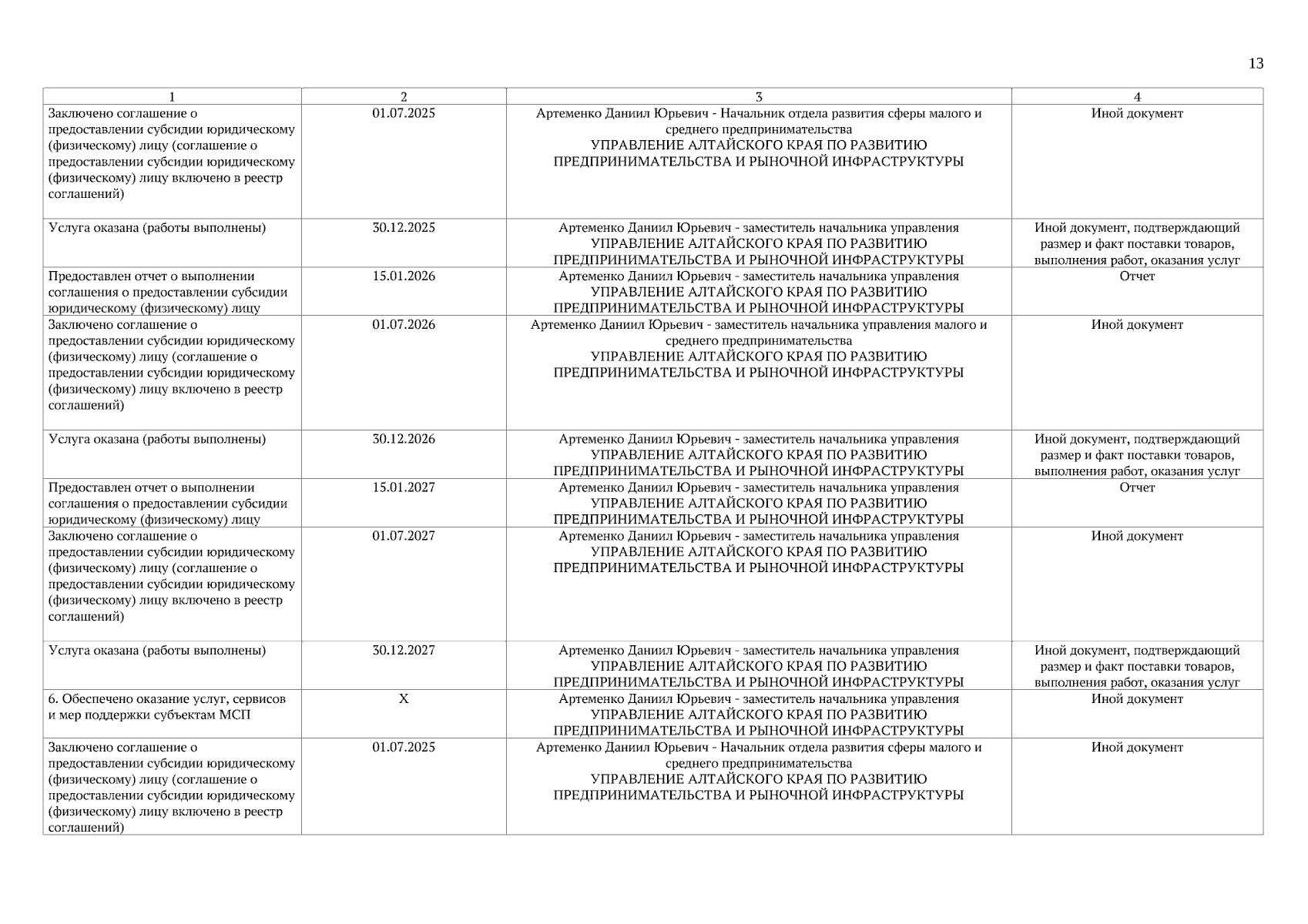 13

| 1 | 2 | 3 | 4 |
|---|---|---|---|
| Заключено соглашение о предоставлении субсидии юридическому (физическому) лицу (соглашение о предоставлении субсидии юридическому (физическому) лицу включено в реестр соглашений) | 01.07.2025 | Артеменко Даниил Юрьевич - Начальник отдела развития сферы малого и среднего предпринимательства УПРАВЛЕНИЕ АЛТАЙСКОГО КРАЯ ПО РАЗВИТИЮ ПРЕДПРИНИМАТЕЛЬСТВА И РЫНОЧНОЙ ИНФРАСТРУКТУРЫ | Иной документ |
| Услуга оказана (работы выполнены) | 30.12.2025 | Артеменко Даниил Юрьевич - заместитель начальника управления УПРАВЛЕНИЕ АЛТАЙСКОГО КРАЯ ПО РАЗВИТИЮ ПРЕДПРИНИМАТЕЛЬСТВА И РЫНОЧНОЙ ИНФРАСТРУКТУРЫ | Иной документ, подтверждающий размер и факт поставки товаров, выполнения работ, оказания услуг |
| Предоставлен отчет о выполнении соглашения о предоставлении субсидии юридическому (физическому) лицу | 15.01.2026 | Артеменко Даниил Юрьевич - заместитель начальника управления УПРАВЛЕНИЕ АЛТАЙСКОГО КРАЯ ПО РАЗВИТИЮ ПРЕДПРИНИМАТЕЛЬСТВА И РЫНОЧНОЙ ИНФРАСТРУКТУРЫ | Отчет |
| Заключено соглашение о предоставлении субсидии юридическому (физическому) лицу (соглашение о предоставлении субсидии юридическому (физическому) лицу включено в реестр соглашений) | 01.07.2026 | Артеменко Даниил Юрьевич - заместитель начальника управления малого и среднего предпринимательства УПРАВЛЕНИЕ АЛТАЙСКОГО КРАЯ ПО РАЗВИТИЮ ПРЕДПРИНИМАТЕЛЬСТВА И РЫНОЧНОЙ ИНФРАСТРУКТУРЫ | Иной документ |
| Услуга оказана (работы выполнены) | 30.12.2026 | Артеменко Даниил Юрьевич - заместитель начальника управления УПРАВЛЕНИЕ АЛТАЙСКОГО КРАЯ ПО РАЗВИТИЮ ПРЕДПРИНИМАТЕЛЬСТВА И РЫНОЧНОЙ ИНФРАСТРУКТУРЫ | Иной документ, подтверждающий размер и факт поставки товаров, выполнения работ, оказания услуг |
| Предоставлен отчет о выполнении соглашения о предоставлении субсидии юридическому (физическому) лицу | 15.01.2027 | Артеменко Даниил Юрьевич - заместитель начальника управления УПРАВЛЕНИЕ АЛТАЙСКОГО КРАЯ ПО РАЗВИТИЮ ПРЕДПРИНИМАТЕЛЬСТВА И РЫНОЧНОЙ ИНФРАСТРУКТУРЫ | Отчет |
| Заключено соглашение о предоставлении субсидии юридическому (физическому) лицу (соглашение о предоставлении субсидии юридическому (физическому) лицу включено в реестр соглашений) | 01.07.2027 | Артеменко Даниил Юрьевич - заместитель начальника управления УПРАВЛЕНИЕ АЛТАЙСКОГО КРАЯ ПО РАЗВИТИЮ ПРЕДПРИНИМАТЕЛЬСТВА И РЫНОЧНОЙ ИНФРАСТРУКТУРЫ | Иной документ |
| Услуга оказана (работы выполнены) | 30.12.2027 | Артеменко Даниил Юрьевич - заместитель начальника управления УПРАВЛЕНИЕ АЛТАЙСКОГО КРАЯ ПО РАЗВИТИЮ ПРЕДПРИНИМАТЕЛЬСТВА И РЫНОЧНОЙ ИНФРАСТРУКТУРЫ | Иной документ, подтверждающий размер и факт поставки товаров, выполнения работ, оказания услуг |
| 6. Обеспечено оказание услуг, сервисов и мер поддержки субъектам МСП | X | Артеменко Даниил Юрьевич - заместитель начальника управления УПРАВЛЕНИЕ АЛТАЙСКОГО КРАЯ ПО РАЗВИТИЮ ПРЕДПРИНИМАТЕЛЬСТВА И РЫНОЧНОЙ ИНФРАСТРУКТУРЫ | Иной документ |
| Заключено соглашение о предоставлении субсидии юридическому (физическому) лицу (соглашение о предоставлении субсидии юридическому (физическому) лицу включено в реестр соглашений) | 01.07.2025 | Артеменко Даниил Юрьевич - Начальник отдела развития сферы малого и среднего предпринимательства УПРАВЛЕНИЕ АЛТАЙСКОГО КРАЯ ПО РАЗВИТИЮ ПРЕДПРИНИМАТЕЛЬСТВА И РЫНОЧНОЙ ИНФРАСТРУКТУРЫ | Иной документ |